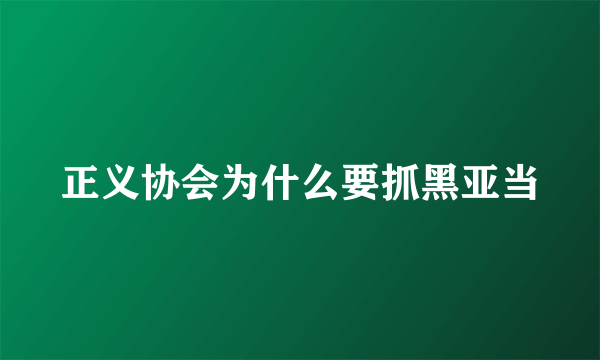 正义协会为什么要抓黑亚当